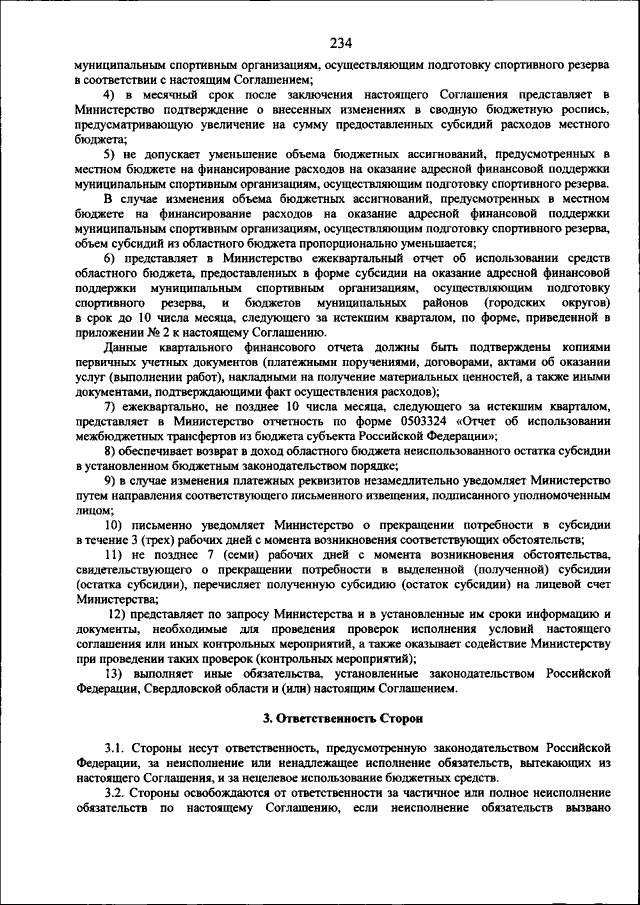 234

муниципальным спортивным организациям, осуществляющим подготовку спортивного резерва в соответствии с настоящим Соглашением;

4) в месячный срок после заключения настоящего Соглашения представляет в Министерство подтверждение о внесенных изменениях в сводную бюджетную роспись, предусматривающую увеличение на сумму предоставленных субсидий расходов местного бюджета;

5) не допускает уменьшение объема бюджетных ассигнований, предусмотренных в местном бюджете на финансирование расходов на оказание адресной финансовой поддержки муниципальным спортивным организациям, осуществляющим подготовку спортивного резерва.

В случае изменения объема бюджетных ассигнований, предусмотренных в местном бюджете на финансирование расходов на оказание адресной финансовой поддержки муниципальным спортивным организациям, осуществляющим подготовку спортивного резерва, объем субсидий из областного бюджета пропорционально уменьшается;

6) представляет в Министерство ежеквартальный отчет об использовании средств областного бюджета, предоставленных в форме субсидии на оказание адресной финансовой поддержки муниципальным спортивным организациям, осуществляющим подготовку спортивного резерва, и бюджетов муниципальных районов (городских округов) в срок до 10 числа месяца, следующего за истекшим кварталом, по форме, приведенной в приложении № 2 к настоящему Соглашению.

Данные квартального финансового отчета должны быть подтверждены копиями первичных учетных документов (платежными поручениями, договорами, актами об оказании услуг (выполнении работ), накладными на получение материальных ценностей, а также иными документами, подтверждающими факт осуществления расходов);

7) ежеквартально, не позднее 10 числа месяца, следующего за истекшим кварталом, представляет в Министерство отчетность по форме 0503324 «Отчет об использовании межбюджетных трансфертов из бюджета субъекта Российской Федерации»;

8) обеспечивает возврат в доход областного бюджета неиспользованного остатка субсидии в установленном бюджетным законодательством порядке;

9) в случае изменения платежных реквизитов незамедлительно уведомляет Министерство путем направления соответствующего письменного извещения, подписанного уполномоченным лицом;

10) письменно уведомляет Министерство о прекращении потребности в субсидии в течение 3 (трех) рабочих дней с момента возникновения соответствующих обстоятельств;

11) не позднее 7 (семи) рабочих дней с момента возникновения обстоятельства, свидетельствующего о прекращении потребности в выделенной (полученной) субсидии (остатка субсидии), перечисляет полученную субсидию (остаток субсидии) на лицевой счет Министерства;

12) представляет по запросу Министерства и в установленные им сроки информацию и документы, необходимые для проведения проверок исполнения условий настоящего соглашения или иных контрольных мероприятий, а также оказывает содействие Министерству при проведении таких проверок (контрольных мероприятий);

13) выполняет иные обязательства, установленные законодательством Российской Федерации, Свердловской области и (или) настоящим Соглашением.

3. Ответственность Сторон

3.1. Стороны несут ответственность, предусмотренную законодательством Российской Федерации, за неисполнение или ненадлежащее исполнение обязательств, вытекающих из настоящего Соглашения, и за нецелевое использование бюджетных средств.

3.2. Стороны освобождаются от ответственности за частичное или полное неисполнение обязательств по настоящему Соглашению, если неисполнение обязательств вызвано